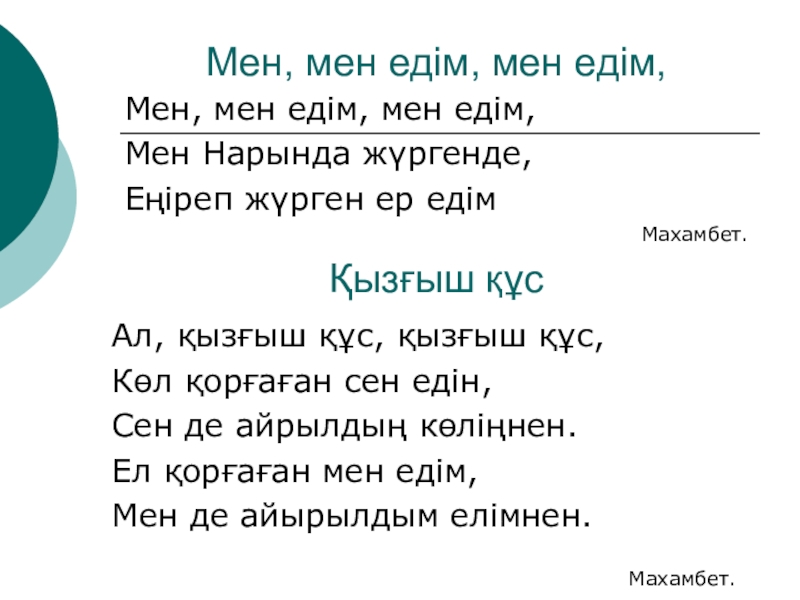 Мен, мен едім, мен едім,

Мен, мен едім, мен едім,
Мен Нарында жүргенде,
Еңіреп жүрген ер едім

Махамбет.

Қызғыш құс

Ал, қызғыш құс, қызғыш құс,
Көл қорғаған сен едін,
Сен де айрылдың көліңнен.
Ел қорғаған мен едім,
Мен де айырылдым елімнен.

Махамбет.